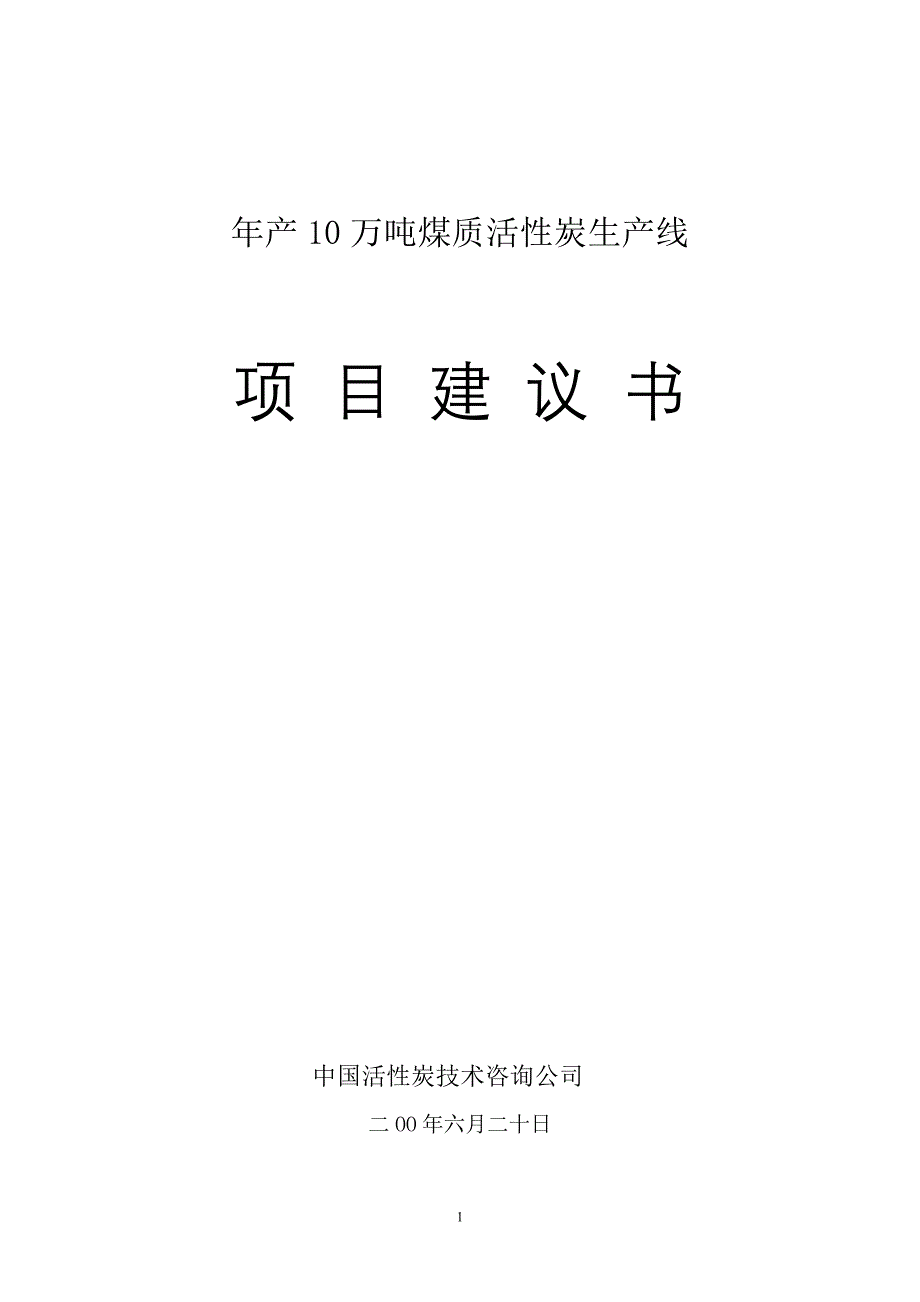 年产 10 万吨煤质活性炭生产线

项 目 建 议 书

中国活性炭技术咨询公司

二 00 年六月二十日

1